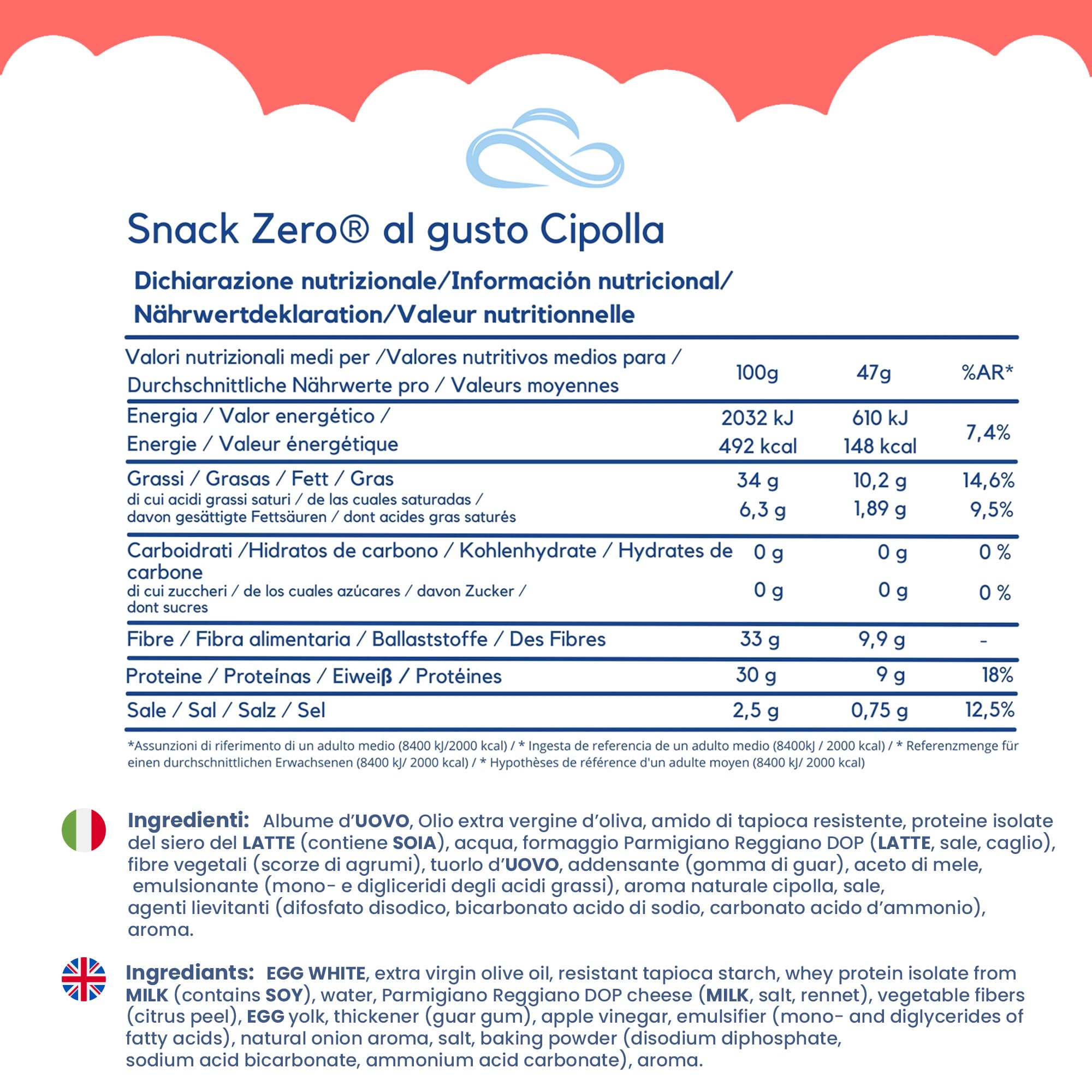 Snack Zero® al gusto Cipolla

Dichiarazione nutrizionale/Información nutricional/
Nährwertdeklaration/Valeur nutritionnelle

| Valori nutrizionali medi per /Valores nutritivos medios para / Durchschnittliche Nährwerte pro / Valeurs moyennes | 100g | 47g | %AR* |
|---|---|---|---|
| Energia / Valor energético / Energie / Valeur énergétique | 2032 kJ 492 kcal | 610 kJ 148 kcal | 7,4% |
| Grassi / Grasas / Fett / Gras | 34 g | 10,2 g | 14,6% |
| di cui acidi grassi saturi / de las cuales saturadas / davon gesättigte Fettsäuren / dont acides gras saturés | 6,3 g | 1,89 g | 9,5% |
| Carboidrati /Hidratos de carbono / Kohlenhydrate / Hydrates de carbone | 0 g | 0 g | 0 % |
| di cui zuccheri / de los cuales azúcares / davon Zucker / dont sucres | 0 g | 0 g | 0 % |
| Fibre / Fibra alimentaria / Ballaststoffe / Des Fibres | 33 g | 9,9 g | - |
| Proteine / Proteínas / Eiweiß / Protéines | 30 g | 9 g | 18% |
| Sale / Sal / Salz / Sel | 2,5 g | 0,75 g | 12,5% |

*Assunzioni di riferimento di un adulto medio (8400 kJ/2000 kcal) / * Ingesta de referencia de un adulto medio (8400kJ / 2000 kcal) / * Referenzmenge für einen durchschnittlichen Erwachsenen (8400 kJ/ 2000 kcal) / * Hypothèses de référence d'un adulte moyen (8400 kJ/ 2000 kcal)

Ingredienti: Albume d'UOVO, Olio extra vergine d'oliva, amido di tapioca resistente, proteine isolate del siero del LATTE (contiene SOIA), acqua, formaggio Parmigiano Reggiano DOP (LATTE, sale, caglio), fibre vegetali (scorze di agrumi), tuorlo d'UOVO, addensante (gomma di guar), aceto di mele, emulsionante (mono- e digliceridi degli acidi grassi), aroma naturale cipolla, sale, agenti lievitanti (difosfato disodico, bicarbonato acido di sodio, carbonato acido d'ammonio), aroma.

Ingrediants: EGG WHITE, extra virgin olive oil, resistant tapioca starch, whey protein isolate from MILK (contains SOY), water, Parmigiano Reggiano DOP cheese (MILK, salt, rennet), vegetable fibers (citrus peel), EGG yolk, thickener (guar gum), apple vinegar, emulsifier (mono- and diglycerides of fatty acids), natural onion aroma, salt, baking powder (disodium diphosphate, sodium acid bicarbonate, ammonium acid carbonate), aroma.